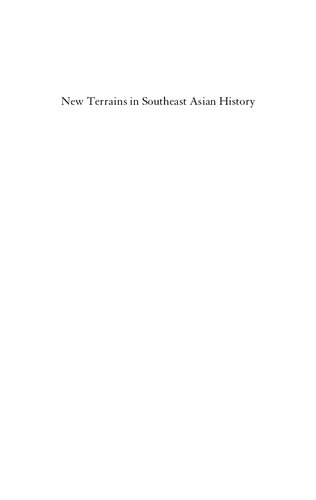 New Terrains in Southeast Asian History